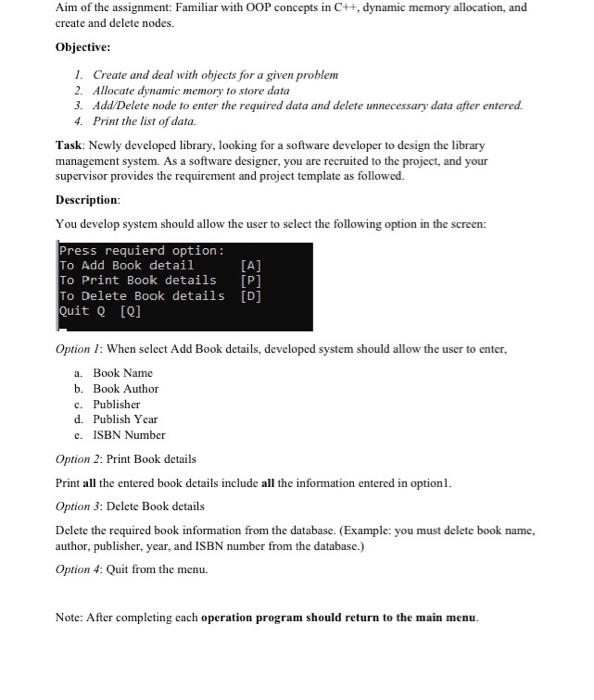 Aim of the assignment: Familiar with OOP concepts in C++, dynamic memory allocation, and create and delete nodes.

Objective:

1. Create and deal with objects for a given problem
2. Allocate dynamic memory to store data
3. Add/Delete node to enter the required data and delete unnecessary data after entered.
4. Print the list of data.

Task: Newly developed library, looking for a software developer to design the library management system. As a software designer, you are recruited to the project, and your supervisor provides the requirement and project template as followed.

Description:

You develop system should allow the user to select the following option in the screen:

Press requierd option:
To Add Book detail [A]
To Print Book details [P]
To Delete Book details [D]
Quit Q [Q]

Option 1: When select Add Book details, developed system should allow the user to enter,

a. Book Name
b. Book Author
c. Publisher
d. Publish Year
e. ISBN Number

Option 2: Print Book details

Print all the entered book details include all the information entered in option1.

Option 3: Delete Book details

Delete the required book information from the database. (Example: you must delete book name, author, publisher, year, and ISBN number from the database.)

Option 4: Quit from the menu.

Note: After completing each operation program should return to the main menu.